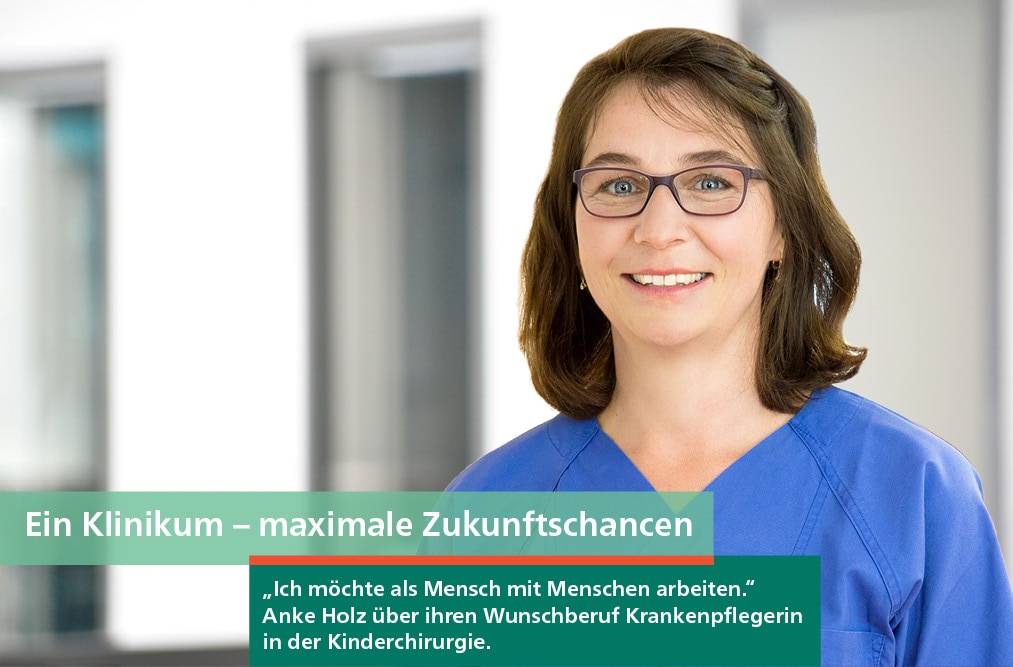 Ein Klinikum – maximale Zukunftschancen

„Ich möchte als Mensch mit Menschen arbeiten.“
Anke Holz über ihren Wunschberuf Krankenpflegerin in der Kinderchirurgie.